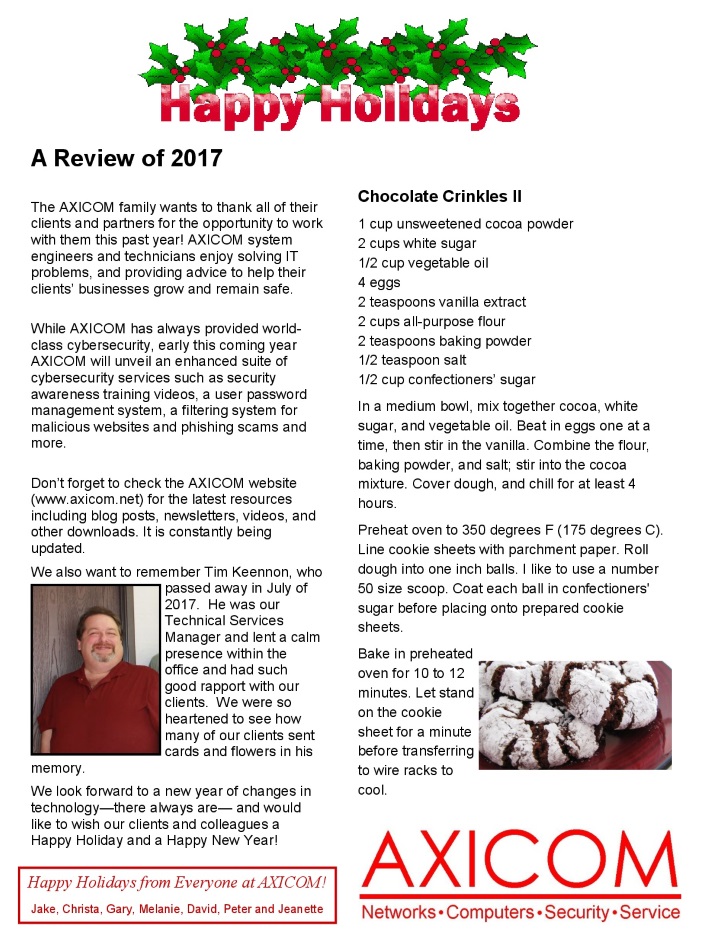 Happy Holidays

A Review of 2017

The AXICOM family wants to thank all of their clients and partners for the opportunity to work with them this past year! AXICOM system engineers and technicians enjoy solving IT problems, and providing advice to help their clients' businesses grow and remain safe.

While AXICOM has always provided world-class cybersecurity, early this coming year AXICOM will unveil an enhanced suite of cybersecurity services such as security awareness training videos, a user password management system, a filtering system for malicious websites and phishing scams and more.

Don't forget to check the AXICOM website (www.axicom.net) for the latest resources including blog posts, newsletters, videos, and other downloads. It is constantly being updated.

We also want to remember Tim Keennon, who passed away in July of 2017. He was our Technical Services Manager and lent a calm presence within the office and had such good rapport with our clients. We were so heartened to see how many of our clients sent cards and flowers in his memory.

We look forward to a new year of changes in technology—there always are— and would like to wish our clients and colleagues a Happy Holiday and a Happy New Year!

Happy Holidays from Everyone at AXICOM!

Jake, Christa, Gary, Melanie, David, Peter and Jeanette

Chocolate Crinkles II

1 cup unsweetened cocoa powder
2 cups white sugar
1/2 cup vegetable oil
4 eggs
2 teaspoons vanilla extract
2 cups all-purpose flour
2 teaspoons baking powder
1/2 teaspoon salt
1/2 cup confectioners' sugar

In a medium bowl, mix together cocoa, white sugar, and vegetable oil. Beat in eggs one at a time, then stir in the vanilla. Combine the flour, baking powder, and salt; stir into the cocoa mixture. Cover dough, and chill for at least 4 hours.

Preheat oven to 350 degrees F (175 degrees C). Line cookie sheets with parchment paper. Roll dough into one inch balls. I like to use a number 50 size scoop. Coat each ball in confectioners' sugar before placing onto prepared cookie sheets.

Bake in preheated oven for 10 to 12 minutes. Let stand on the cookie sheet for a minute before transferring to wire racks to cool.

AXICOM
Networks•Computers•Security•Service